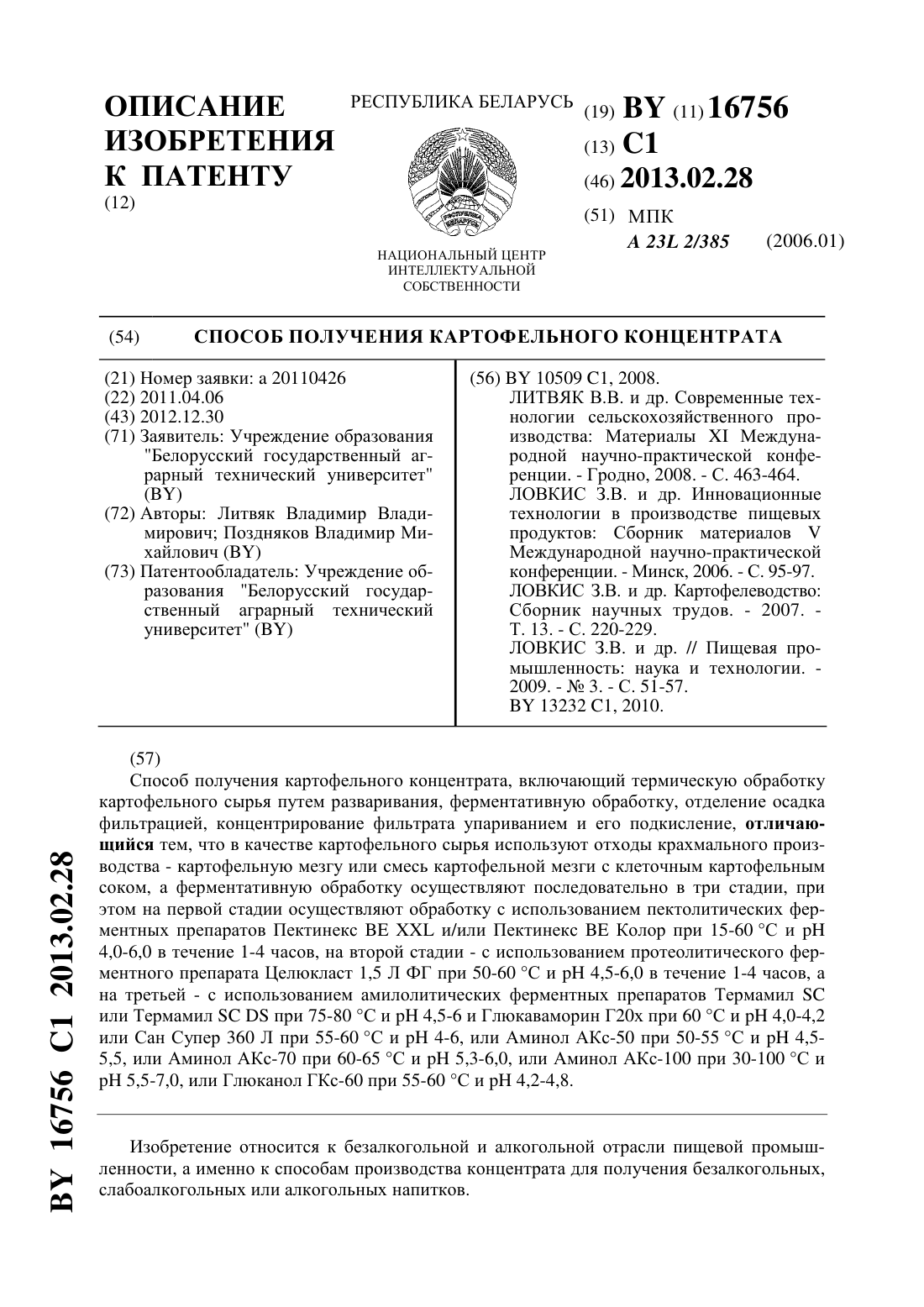 ОПИСАНИЕ ИЗОБРЕТЕНИЯ К ПАТЕНТУ
(12)

РЕСПУБЛИКА БЕЛАРУСЬ

РЭСПУБЛІКА БЕЛАРУСЬ

НАЦИОНАЛЬНЫЙ ЦЕНТР ИНТЕЛЛЕКТУАЛЬНОЙ СОБСТВЕННОСТИ

(19) BY (11) 16756
(13) C1
(46) 2013.02.28
(51) МПК
A 23L 2/385 (2006.01)

(54) СПОСОБ ПОЛУЧЕНИЯ КАРТОФЕЛЬНОГО КОНЦЕНТРАТА

(21) Номер заявки: a 20110426
(22) 2011.04.06
(43) 2012.12.30
(71) Заявитель: Учреждение образования "Белорусский государственный аграрный технический университет" (BY)
(72) Авторы: Литвяк Владимир Владимирович; Поздняков Владимир Михайлович (BY)
(73) Патентообладатель: Учреждение образования "Белорусский государственный аграрный технический университет" (BY)

(56) BY 10509 C1, 2008.
ЛИТВЯК В.В. и др. Современные технологии сельскохозяйственного производства: Материалы XI Международной научно-практической конференции. - Гродно, 2008. - С. 463-464.
ЛОВКИС З.В. и др. Инновационные технологии в производстве пищевых продуктов: Сборник материалов V Международной научно-практической конференции. - Минск, 2006. - С. 95-97.
ЛОВКИС З.В. и др. Картофелеводство: Сборник научных трудов. - 2007. - Т. 13. - С. 220-229.
ЛОВКИС З.В. и др. // Пищевая промышленность: наука и технологии. - 2009. - № 3. - С. 51-57.
BY 13232 C1, 2010.

(57)
Способ получения картофельного концентрата, включающий термическую обработку картофельного сырья путем разваривания, ферментативную обработку, отделение осадка фильтрацией, концентрирование фильтрата упариванием и его подкисление, отличающийся тем, что в качестве картофельного сырья используют отходы крахмального производства - картофельную мезгу или смесь картофельной мезги с клеточным картофельным соком, а ферментативную обработку осуществляют последовательно в три стадии, при этом на первой стадии осуществляют обработку с использованием пектолитических ферментных препаратов Пектинекс BE XXL и/или Пектинекс BE Колор при 15-60 °C и pH 4,0-6,0 в течение 1-4 часов, на второй стадии - с использованием протеолитического ферментного препарата Целюкласт 1,5 Л ФГ при 50-60 °C и pH 4,5-6,0 в течение 1-4 часов, а на третьей - с использованием амилолитических ферментных препаратов Термамил SC или Термамил SC DS при 75-80 °C и pH 4,5-6 и Глюкаваморин Г20х при 60 °C и pH 4,0-4,2 или Сан Супер 360 Л при 55-60 °C и pH 4-6, или Аминол АКс-50 при 50-55 °C и pH 4,5-5,5, или Аминол АКс-70 при 60-65 °C и pH 5,3-6,0, или Аминол АКс-100 при 30-100 °C и pH 5,5-7,0, или Глюканол ГКс-60 при 55-60 °C и pH 4,2-4,8.

Изобретение относится к безалкогольной и алкогольной отрасли пищевой промышленности, а именно к способам производства концентрата для получения безалкогольных, слабоалкогольных или алкогольных напитков.

BY 16756 C1 2013.02.28